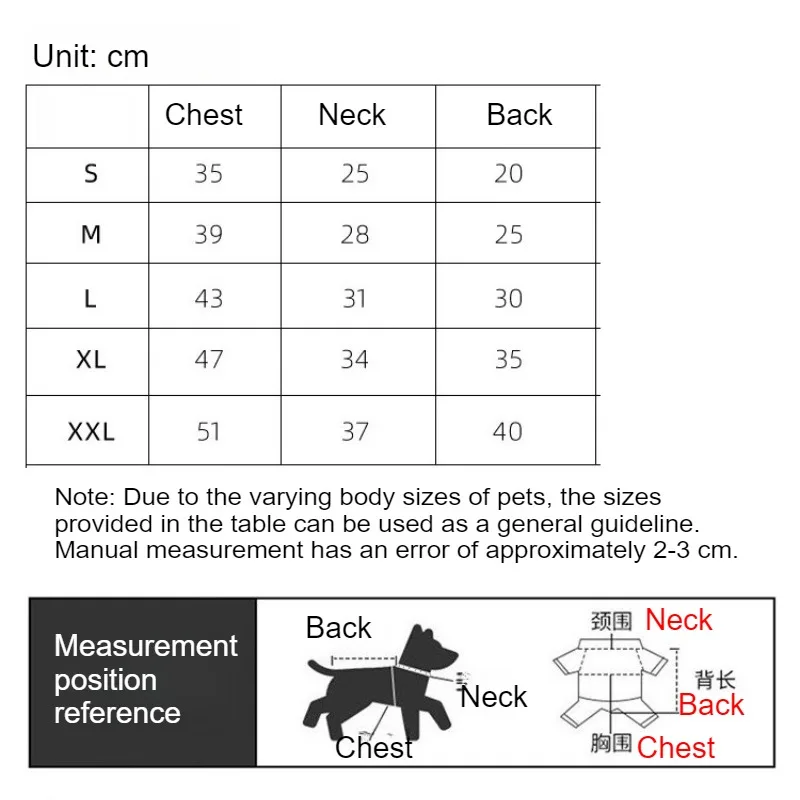 Unit: cm

| | Chest | Neck | Back |
|---|---|---|---|
| S | 35 | 25 | 20 |
| M | 39 | 28 | 25 |
| L | 43 | 31 | 30 |
| XL | 47 | 34 | 35 |
| XXL | 51 | 37 | 40 |

Note: Due to the varying body sizes of pets, the sizes provided in the table can be used as a general guideline. Manual measurement has an error of approximately 2-3 cm.

Measurement position reference

Back
Neck
Chest

颈围 Neck
背长 Back
胸围 Chest